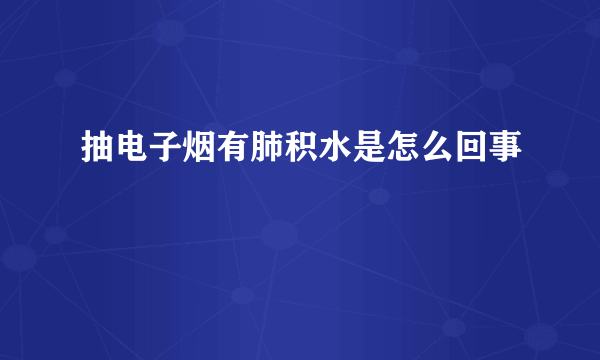 抽电子烟有肺积水是怎么回事